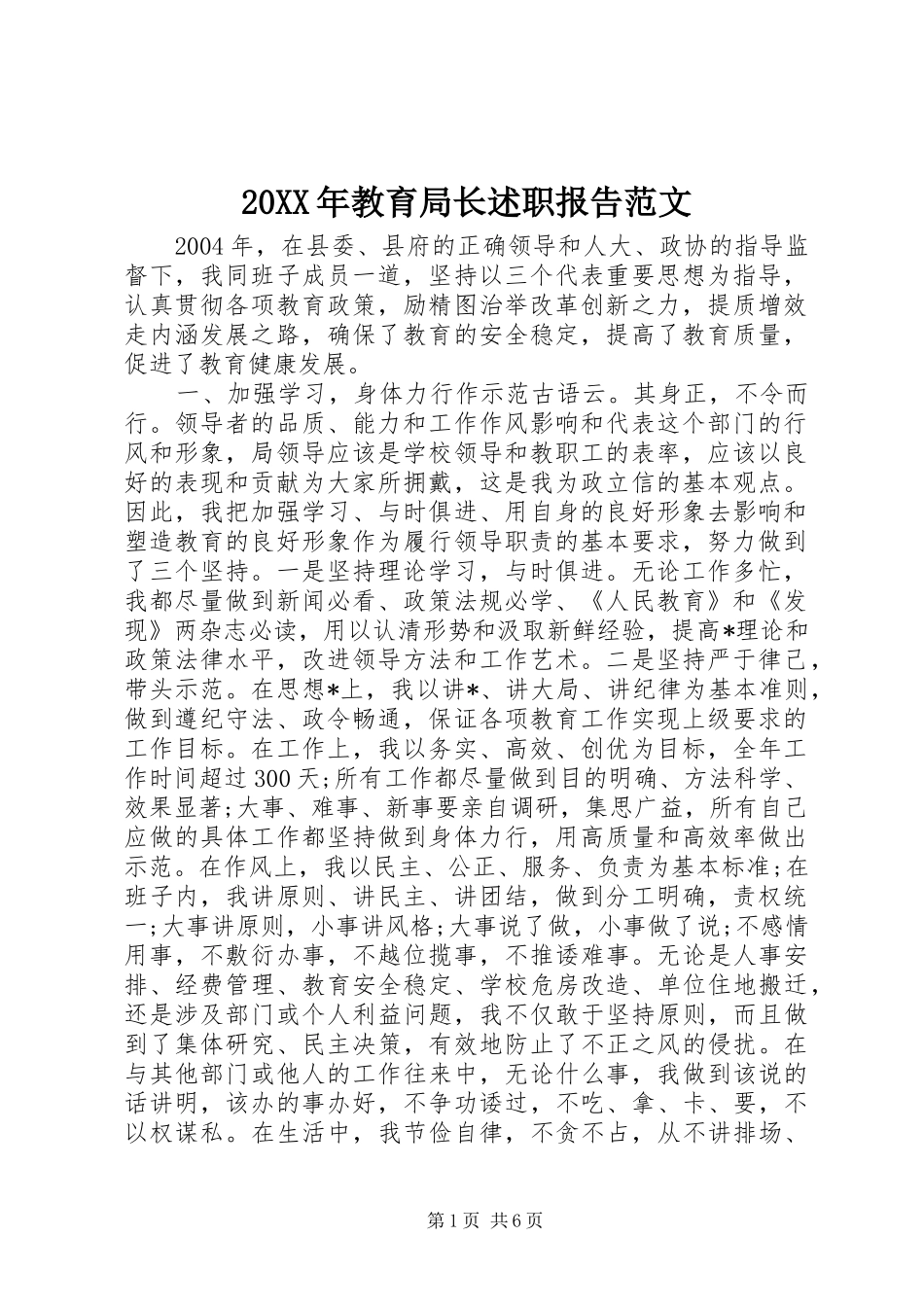 20XX年教育局长述职报告范文

2004年，在县委、县府的正确领导和人大、政协的指导监督下，我同班子成员一道，坚持以三个代表重要思想为指导，认真贯彻各项教育政策，励精图治举改革创新之力，提质增效走内涵发展之路，确保了教育的安全稳定，提高了教育质量，促进了教育健康发展。

一、加强学习，身体力行作示范古语云。其身正，不令而行。领导者的品质、能力和工作作风影响和代表这个部门的行风和形象，局领导应该是学校领导和教职工的表率，应该以良好的表现和贡献为大家所拥戴，这是我为政立信的基本观点。因此，我把加强学习、与时俱进、用自身的良好形象去影响和塑造教育的良好形象作为履行领导职责的基本要求，努力做到了三个坚持。一是坚持理论学习，与时俱进。无论工作多忙，我都尽量做到新闻必看、政策法规必学、《人民教育》和《发现》两杂志必读，用以认清形势和汲取新鲜经验，提高*理论和政策法律水平，改进领导方法和工作艺术。二是坚持严于律己，带头示范。在思想*上，我以讲*、讲大局、讲纪律为基本准则，做到遵纪守法、政令畅通，保证各项教育工作实现上级要求的工作目标。在工作上，我以务实、高效、创优为目标，全年工作时间超过300天;所有工作都尽量做到目的明确、方法科学、效果显著;大事、难事、新事要亲自调研，集思广益，所有自己应做的具体工作都坚持做到身体力行，用高质量和高效率做出示范。在作风上，我以民主、公正、服务、负责为基本标准;在班子内，我讲原则、讲民主、讲团结，做到分工明确，责权统一;大事讲原则，小事讲风格;大事说了做，小事做了说;不感情用事，不敷衍办事，不越位揽事，不推诿难事。无论是人事安排、经费管理、教育安全稳定、学校危房改造、单位住地搬迁，还是涉及部门或个人利益问题，我不仅敢于坚持原则，而且做到了集体研究、民主决策，有效地防止了不正之风的侵扰。在与其他部门或他人的工作往来中，无论什么事，我做到该说的话讲明，该办的事办好，不争功诿过，不吃、拿、卡、要，不以权谋私。在生活中，我节俭自律，不贪不占，从不讲排场、

第1页 共6页